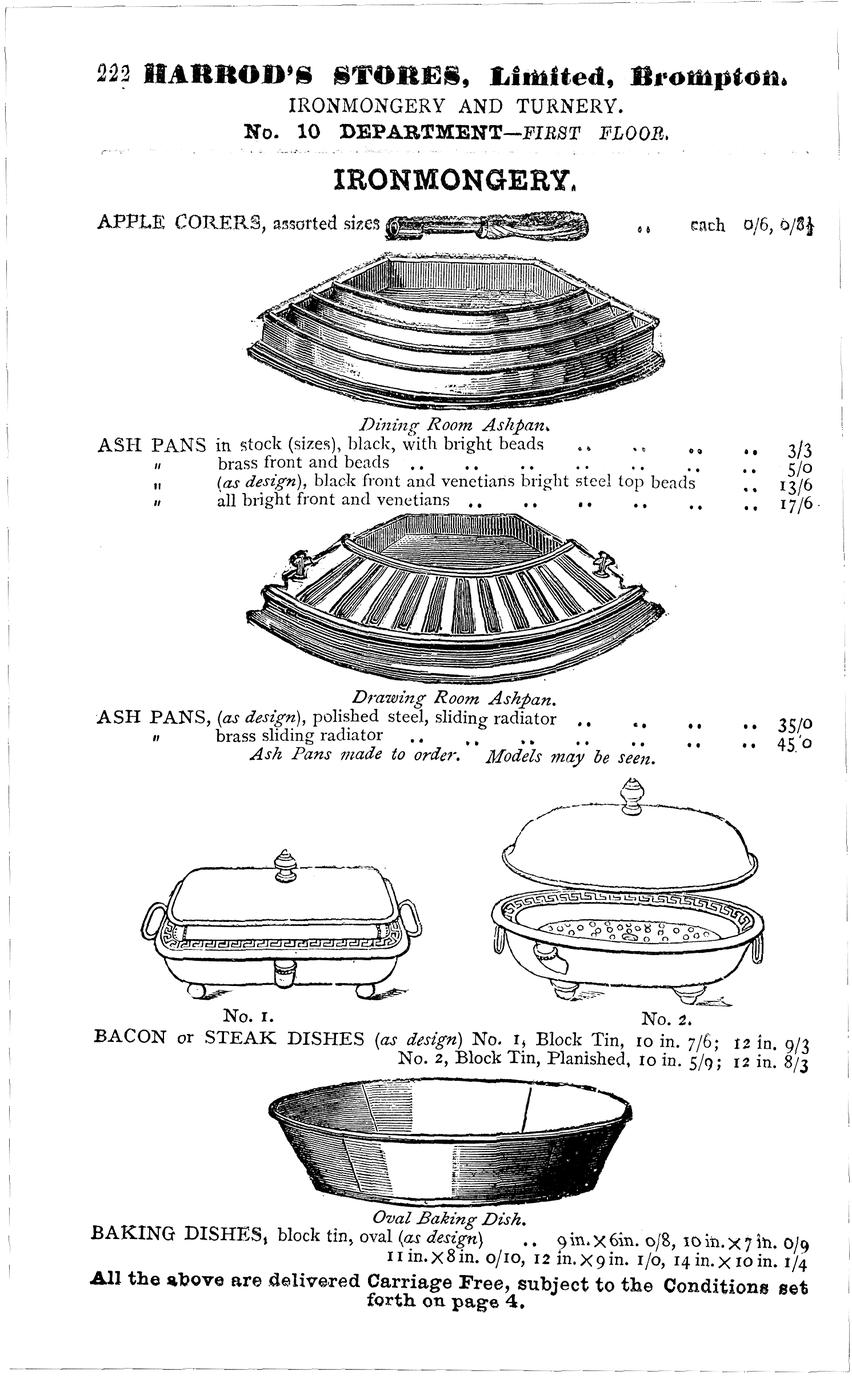 222 HARROD'S STORES, Limited, Brompton.
IRONMONGERY AND TURNERY.
No. 10 DEPARTMENT—FIRST FLOOR.

IRONMONGERY.

APPLE CORERS, assorted sizes .. each 0/6, 0/8½

Dining Room Ashpan.

ASH PANS in stock (sizes), black, with bright beads .. .. .. .. 3/3
" brass front and beads .. .. .. .. .. .. .. 5/0
" (as design), black front and venetians bright steel top beads .. 13/6
" all bright front and venetians .. .. .. .. .. .. 17/6

Drawing Room Ashpan.

ASH PANS, (as design), polished steel, sliding radiator .. .. .. .. 35/0
" brass sliding radiator .. .. .. .. .. .. 45/0
Ash Pans made to order. Models may be seen.

No. 1. No. 2.

BACON or STEAK DISHES (as design) No. 1, Block Tin, 10 in. 7/6; 12 in. 9/3
No. 2, Block Tin, Planished, 10 in. 5/9; 12 in. 8/3

Oval Baking Dish.

BAKING DISHES, block tin, oval (as design) .. 9 in.×6in. 0/8, 10 in.×7 in. 0/9
11 in.×8 in. 0/10, 12 in.×9 in. 1/0, 14 in.×10 in. 1/4

All the above are delivered Carriage Free, subject to the Conditions set forth on page 4.